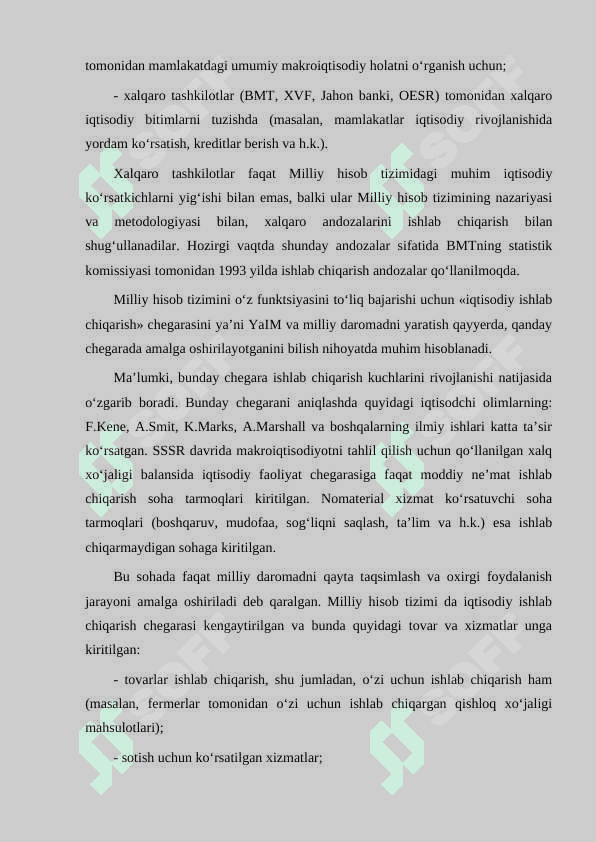 tomonidan mamlakatdagi umumiy makroiqtisodiy holatni o‘rganish uchun;

- xalqaro tashkilotlar (BMT, XVF, Jahon banki, OESR) tomonidan xalqaro iqtisodiy bitimlarni tuzishda (masalan, mamlakatlar iqtisodiy rivojlanishida yordam ko‘rsatish, kreditlar berish va h.k.).

Xalqaro tashkilotlar faqat Milliy hisob tizimidagi muhim iqtisodiy ko‘rsatkichlarni yig‘ishi bilan emas, balki ular Milliy hisob tizimining nazariyasi va metodologiyasi bilan, xalqaro andozalarini ishlab chiqarish bilan shug‘ullanadilar. Hozirgi vaqtda shunday andozalar sifatida BMTning statistik komissiyasi tomonidan 1993 yilda ishlab chiqarish andozalar qo‘llanilmoqda.

Milliy hisob tizimini o‘z funktsiyasini to‘liq bajarishi uchun «iqtisodiy ishlab chiqarish» chegarasini ya’ni YaIM va milliy daromadni yaratish qayyerda, qanday chegarada amalga oshirilayotganini bilish nihoyatda muhim hisoblanadi.

Ma’lumki, bunday chegara ishlab chiqarish kuchlarini rivojlanishi natijasida o‘zgarib boradi. Bunday chegarani aniqlashda quyidagi iqtisodchi olimlarning: F.Kene, A.Smit, K.Marks, A.Marshall va boshqalarning ilmiy ishlari katta ta’sir ko‘rsatgan. SSSR davrida makroiqtisodiyotni tahlil qilish uchun qo‘llanilgan xalq xo‘jaligi balansida iqtisodiy faoliyat chegarasiga faqat moddiy ne’mat ishlab chiqarish soha tarmoqlari kiritilgan. Nomaterial xizmat ko‘rsatuvchi soha tarmoqlari (boshqaruv, mudofaa, sog‘liqni saqlash, ta’lim va h.k.) esa ishlab chiqarmaydigan sohaga kiritilgan.

Bu sohada faqat milliy daromadni qayta taqsimlash va oxirgi foydalanish jarayoni amalga oshiriladi deb qaralgan. Milliy hisob tizimi da iqtisodiy ishlab chiqarish chegarasi kengaytirilgan va bunda quyidagi tovar va xizmatlar unga kiritilgan:

- tovarlar ishlab chiqarish, shu jumladan, o‘zi uchun ishlab chiqarish ham (masalan, fermerlar tomonidan o‘zi uchun ishlab chiqargan qishloq xo‘jaligi mahsulotlari);

- sotish uchun ko‘rsatilgan xizmatlar;